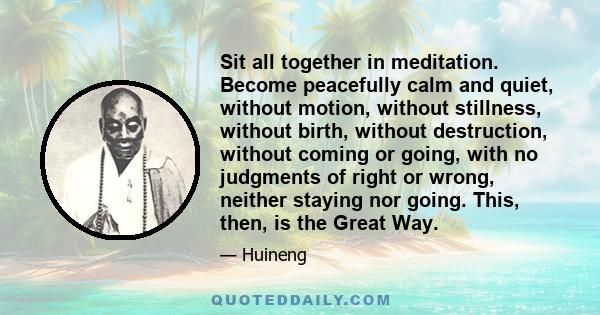 Sit all together in meditation. Become peacefully calm and quiet, without motion, without stillness, without birth, without destruction, without coming or going, with no judgments of right or wrong, neither staying nor going. This, then, is the Great Way.

— Huineng

QUOTEDDAILY.COM